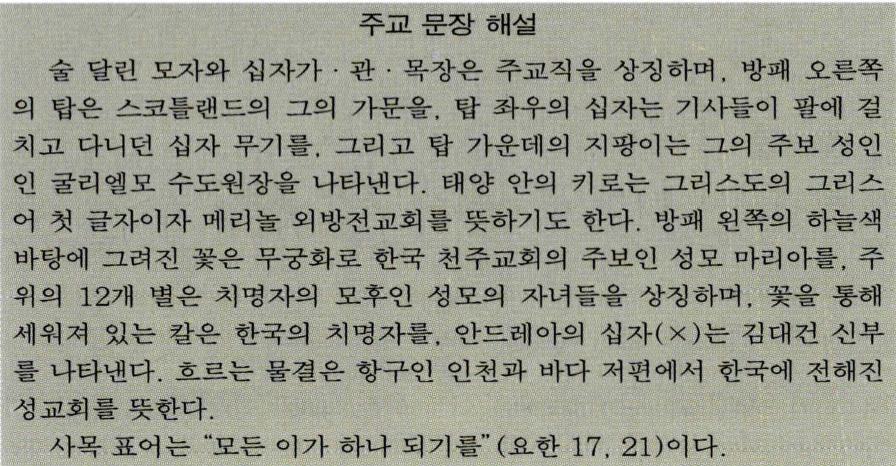 주교 문장 해설

술 달린 모자와 십자가 · 관 · 목장은 주교직을 상징하며, 방패 오른쪽의 탑은 스코틀랜드의 그의 가문을, 탑 좌우의 십자는 기사들이 팔에 걸치고 다니던 십자 무기를, 그리고 탑 가운데의 지팡이는 그의 주보 성인인 굴리엘모 수도원장을 나타낸다. 태양 안의 키로는 그리스도의 그리스어 첫 글자이자 메리놀 외방전교회를 뜻하기도 한다. 방패 왼쪽의 하늘색 바탕에 그려진 꽃은 무궁화로 한국 천주교회의 주보인 성모 마리아를, 주위의 12개 별은 치명자의 모후인 성모의 자녀들을 상징하며, 꽃을 통해 세워져 있는 칼은 한국의 치명자를, 안드레아의 십자(×)는 김대건 신부를 나타낸다. 흐르는 물결은 항구인 인천과 바다 저편에서 한국에 전해진 성교회를 뜻한다.

사목 표어는 "모든 이가 하나 되기를"(요한 17, 21)이다.